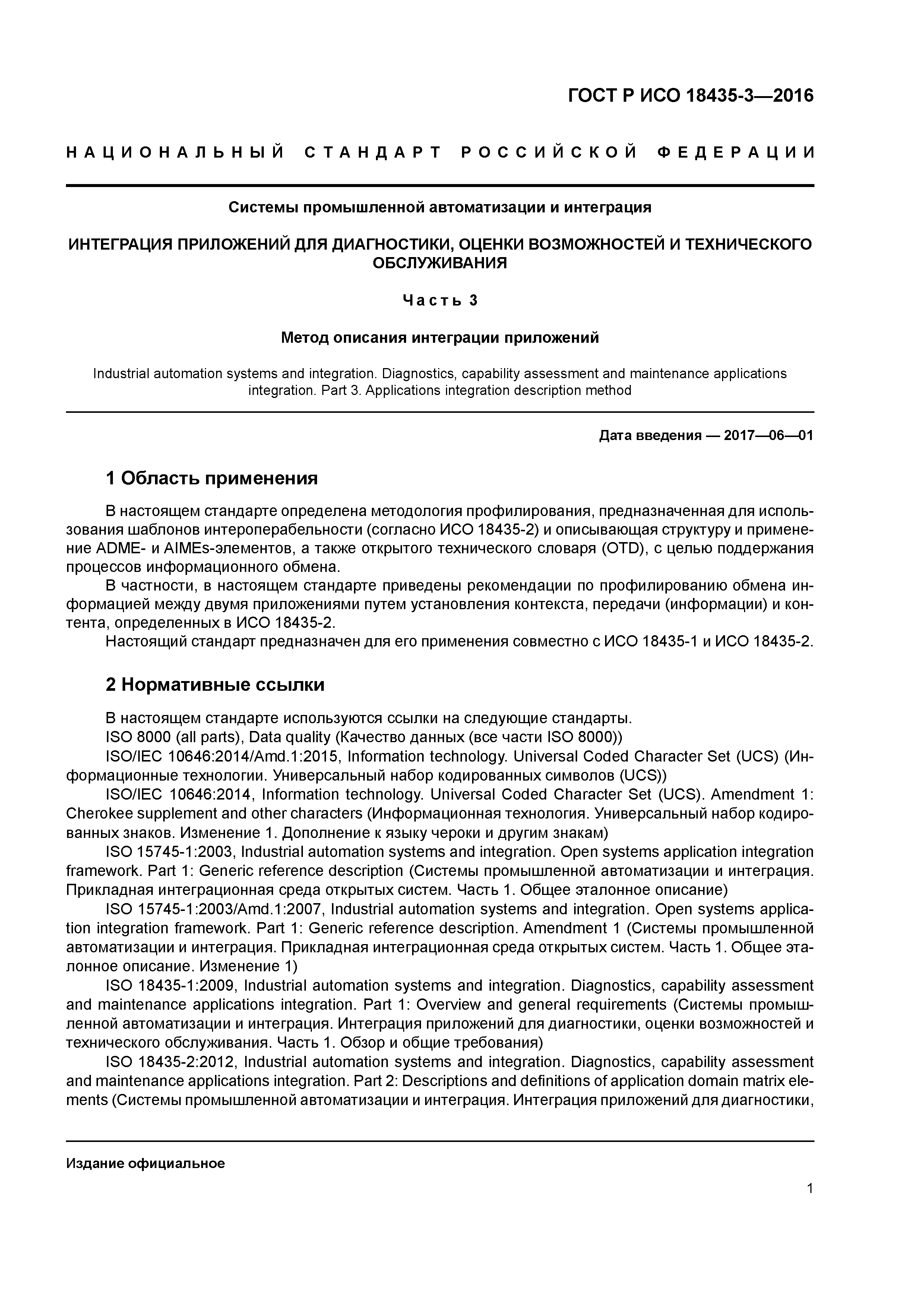 ГОСТ Р ИСО 18435-3—2016

НАЦИОНАЛЬНЫЙ СТАНДАРТ РОССИЙСКОЙ ФЕДЕРАЦИИ

Системы промышленной автоматизации и интеграция

ИНТЕГРАЦИЯ ПРИЛОЖЕНИЙ ДЛЯ ДИАГНОСТИКИ, ОЦЕНКИ ВОЗМОЖНОСТЕЙ И ТЕХНИЧЕСКОГО ОБСЛУЖИВАНИЯ

Часть 3

Метод описания интеграции приложений

Industrial automation systems and integration. Diagnostics, capability assessment and maintenance applications integration. Part 3. Applications integration description method

Дата введения — 2017—06—01

1 Область применения

В настоящем стандарте определена методология профилирования, предназначенная для использования шаблонов интероперабельности (согласно ИСО 18435-2) и описывающая структуру и применение ADME- и AIMEs-элементов, а также открытого технического словаря (OTD), с целью поддержания процессов информационного обмена.

В частности, в настоящем стандарте приведены рекомендации по профилированию обмена информацией между двумя приложениями путем установления контекста, передачи (информации) и контента, определенных в ИСО 18435-2.

Настоящий стандарт предназначен для его применения совместно с ИСО 18435-1 и ИСО 18435-2.

2 Нормативные ссылки

В настоящем стандарте используются ссылки на следующие стандарты.

ISO 8000 (all parts), Data quality (Качество данных (все части ISO 8000))

ISO/IEC 10646:2014/Amd.1:2015, Information technology. Universal Coded Character Set (UCS) (Информационные технологии. Универсальный набор кодированных символов (UCS))

ISO/IEC 10646:2014, Information technology. Universal Coded Character Set (UCS). Amendment 1: Cherokee supplement and other characters (Информационная технология. Универсальный набор кодированных знаков. Изменение 1. Дополнение к языку чероки и другим знакам)

ISO 15745-1:2003, Industrial automation systems and integration. Open systems application integration framework. Part 1: Generic reference description (Системы промышленной автоматизации и интеграция. Прикладная интеграционная среда открытых систем. Часть 1. Общее эталонное описание)

ISO 15745-1:2003/Amd.1:2007, Industrial automation systems and integration. Open systems application integration framework. Part 1: Generic reference description. Amendment 1 (Системы промышленной автоматизации и интеграция. Прикладная интеграционная среда открытых систем. Часть 1. Общее эталонное описание. Изменение 1)

ISO 18435-1:2009, Industrial automation systems and integration. Diagnostics, capability assessment and maintenance applications integration. Part 1: Overview and general requirements (Системы промышленной автоматизации и интеграция. Интеграция приложений для диагностики, оценки возможностей и технического обслуживания. Часть 1. Обзор и общие требования)

ISO 18435-2:2012, Industrial automation systems and integration. Diagnostics, capability assessment and maintenance applications integration. Part 2: Descriptions and definitions of application domain matrix elements (Системы промышленной автоматизации и интеграция. Интеграция приложений для диагностики,

Издание официальное

1